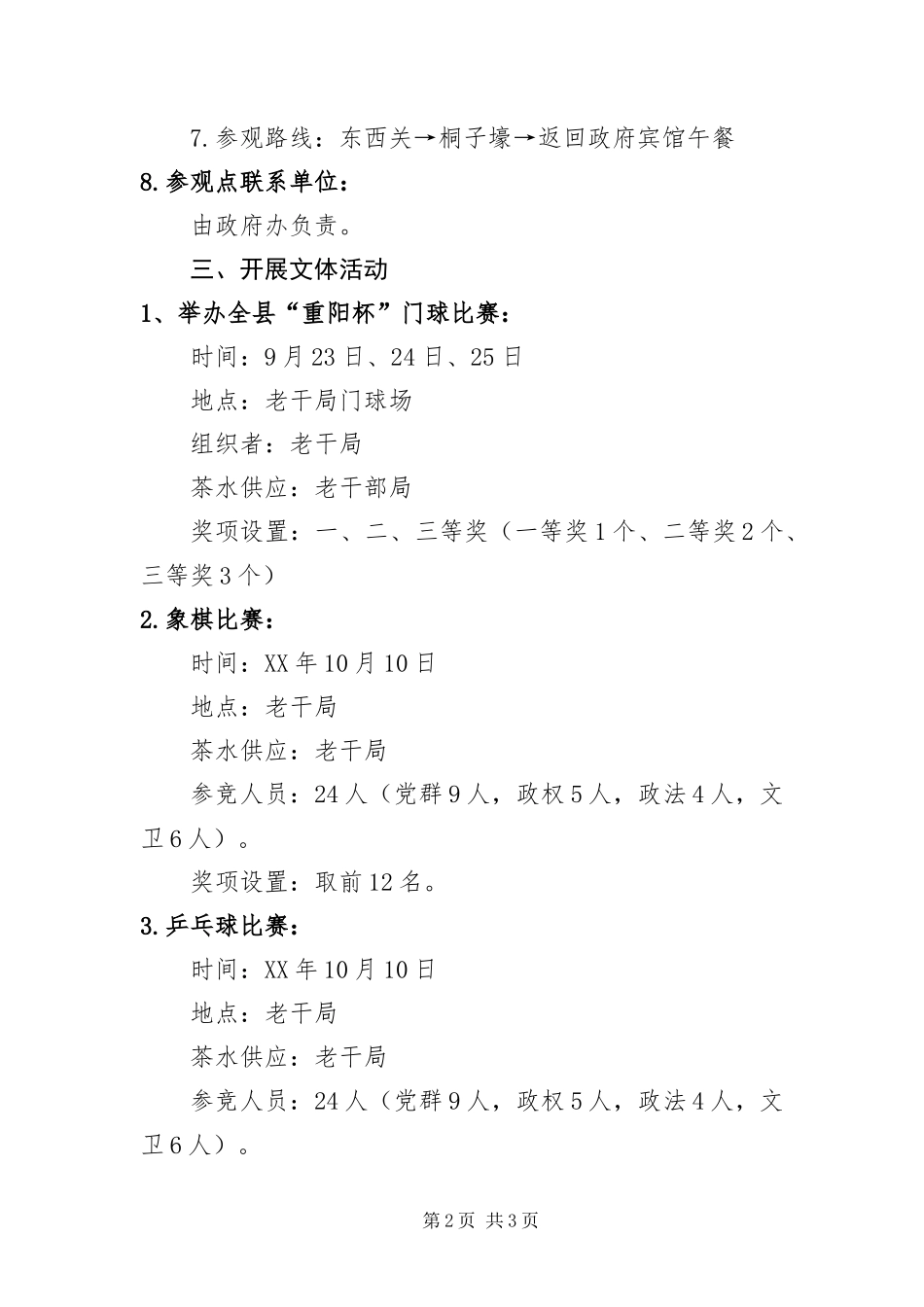 7.参观路线：东西关→桐子壕→返回政府宾馆午餐

8.参观点联系单位：

由政府办负责。

三、开展文体活动

1、举办全县“重阳杯”门球比赛：

时间：9月23日、24日、25日

地点：老干局门球场

组织者：老干局

茶水供应：老干部局

奖项设置：一、二、三等奖（一等奖1个、二等奖2个、三等奖3个）

2.象棋比赛：

时间：XX年10月10日

地点：老干局

茶水供应：老干局

参竞人员：24人（党群9人，政权5人，政法4人，文卫6人）。

奖项设置：取前12名。

3.乒乓球比赛：

时间：XX年10月10日

地点：老干局

茶水供应：老干局

参竞人员：24人（党群9人，政权5人，政法4人，文卫6人）。

第2页 共3页